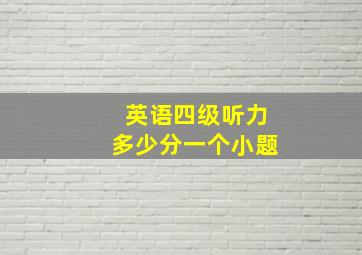 英语四级听力
多少分一个小题